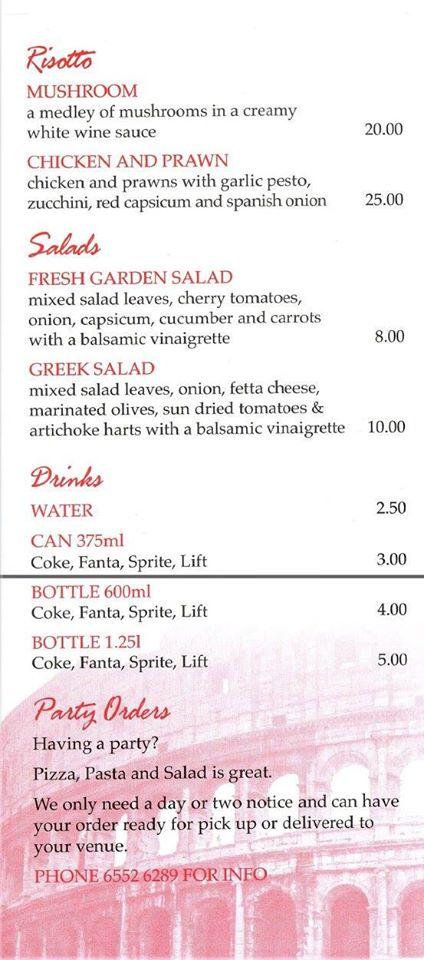 Risotto

MUSHROOM
a medley of mushrooms in a creamy white wine sauce 20.00

CHICKEN AND PRAWN
chicken and prawns with garlic pesto, zucchini, red capsicum and spanish onion 25.00

Salads

FRESH GARDEN SALAD
mixed salad leaves, cherry tomatoes, onion, capsicum, cucumber and carrots with a balsamic vinaigrette 8.00

GREEK SALAD
mixed salad leaves, onion, fetta cheese, marinated olives, sun dried tomatoes & artichoke harts with a balsamic vinaigrette 10.00

Drinks

WATER 2.50

CAN 375ml
Coke, Fanta, Sprite, Lift 3.00

BOTTLE 600ml
Coke, Fanta, Sprite, Lift 4.00

BOTTLE 1.25l
Coke, Fanta, Sprite, Lift 5.00

Party Orders

Having a party?

Pizza, Pasta and Salad is great.

We only need a day or two notice and can have your order ready for pick up or delivered to your venue.

PHONE 6552 6289 FOR INFO